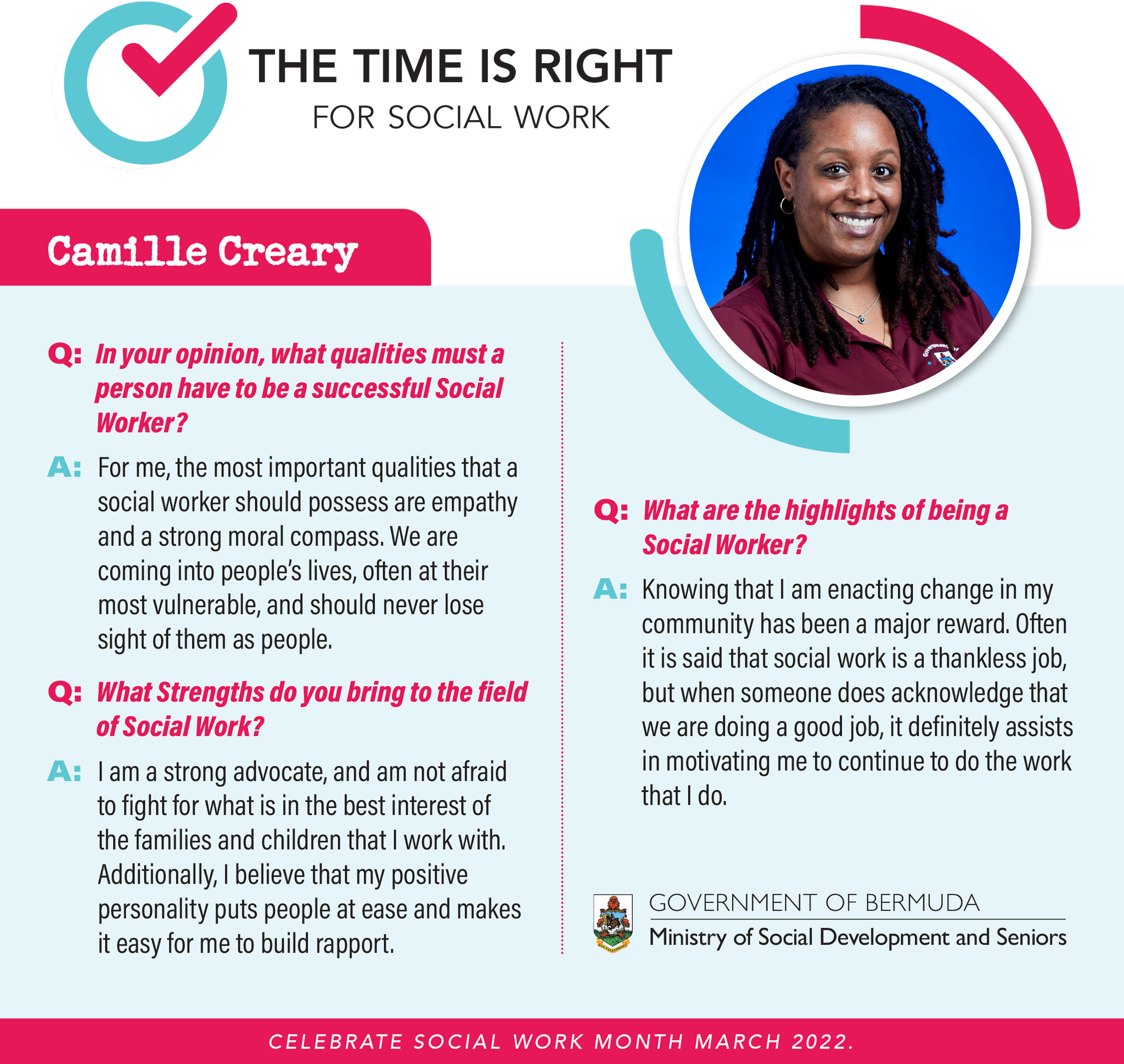 THE TIME IS RIGHT
FOR SOCIAL WORK

Camille Creary

Q: In your opinion, what qualities must a person have to be a successful Social Worker?

A: For me, the most important qualities that a social worker should possess are empathy and a strong moral compass. We are coming into people's lives, often at their most vulnerable, and should never lose sight of them as people.

Q: What Strengths do you bring to the field of Social Work?

A: I am a strong advocate, and am not afraid to fight for what is in the best interest of the families and children that I work with. Additionally, I believe that my positive personality puts people at ease and makes it easy for me to build rapport.

Q: What are the highlights of being a Social Worker?

A: Knowing that I am enacting change in my community has been a major reward. Often it is said that social work is a thankless job, but when someone does acknowledge that we are doing a good job, it definitely assists in motivating me to continue to do the work that I do.

GOVERNMENT OF BERMUDA
Ministry of Social Development and Seniors

CELEBRATE SOCIAL WORK MONTH MARCH 2022.